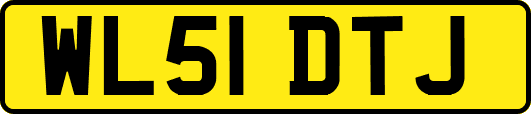 WL51 DTJ